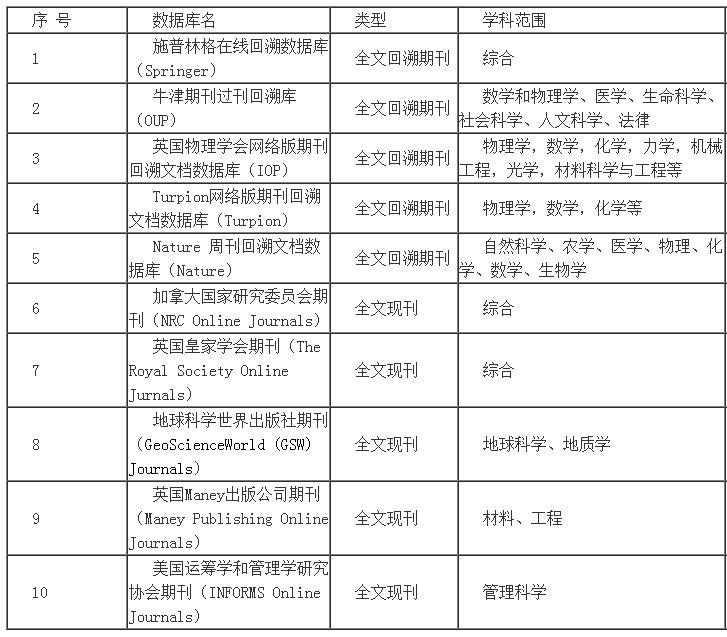 | 序 号 | 数据库名 | 类型 | 学科范围 |
|---|---|---|---|
| 1 | 施普林格在线回溯数据库（Springer） | 全文回溯期刊 | 综合 |
| 2 | 牛津期刊过刊回溯库（OUP） | 全文回溯期刊 | 数学和物理学、医学、生命科学、社会科学、人文科学、法律 |
| 3 | 英国物理学会网络版期刊回溯文档数据库（IOP） | 全文回溯期刊 | 物理学，数学，化学，力学，机械工程，光学，材料科学与工程等 |
| 4 | Turpion网络版期刊回溯文档数据库（Turpion） | 全文回溯期刊 | 物理学，数学，化学等 |
| 5 | Nature 周刊回溯文档数据库（Nature） | 全文回溯期刊 | 自然科学、农学、医学、物理、化学、数学、生物学 |
| 6 | 加拿大国家研究委员会期刊（NRC Online Journals） | 全文现刊 | 综合 |
| 7 | 英国皇家学会期刊（The Royal Society Online Jurnals） | 全文现刊 | 综合 |
| 8 | 地球科学世界出版社期刊（GeoScienceWorld (GSW) Journals） | 全文现刊 | 地球科学、地质学 |
| 9 | 英国Maney出版公司期刊（Maney Publishing Online Journals） | 全文现刊 | 材料、工程 |
| 10 | 美国运筹学和管理学研究协会期刊（INFORMS Online Journals） | 全文现刊 | 管理科学 |